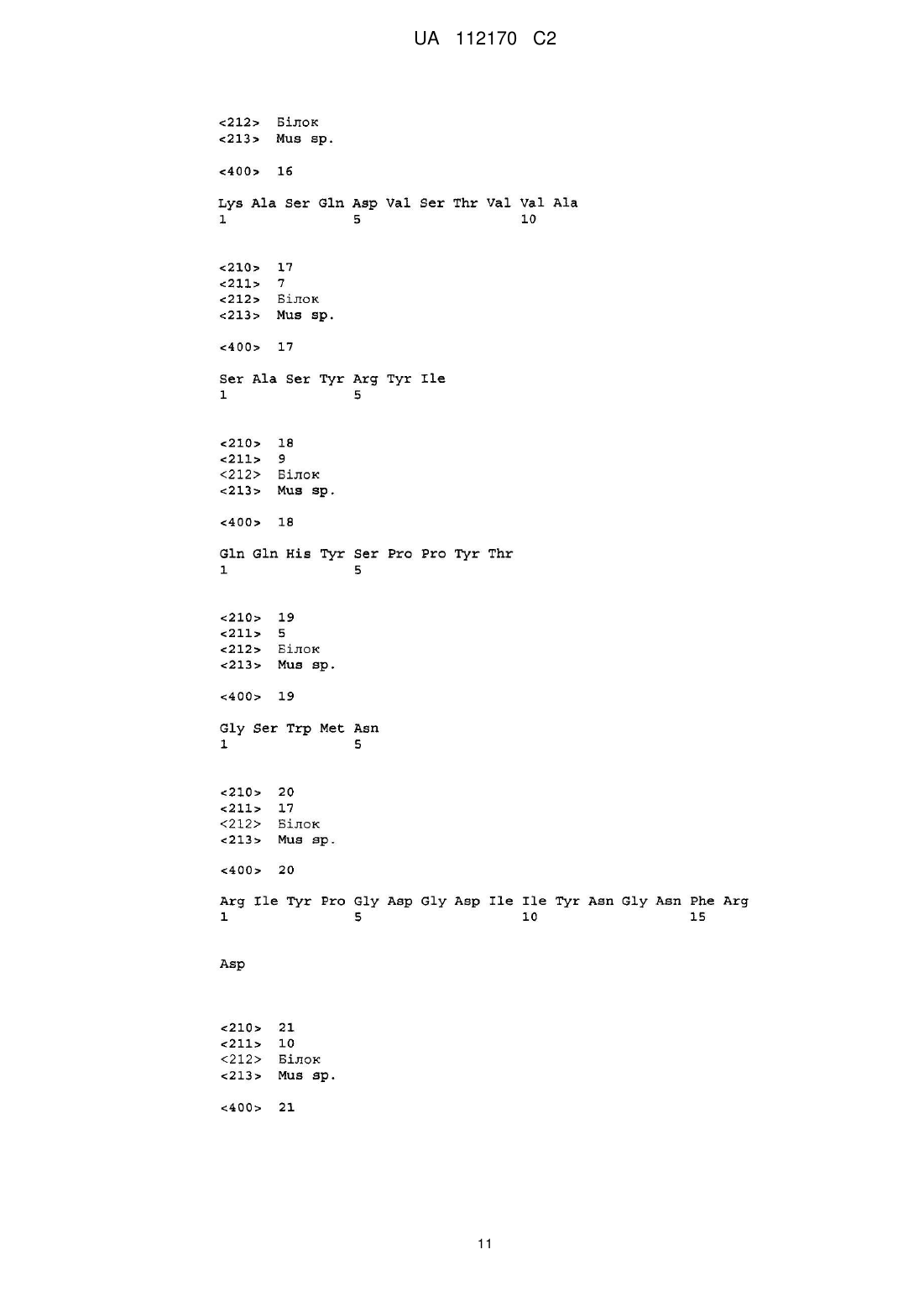 UA 112170 C2

<212> Білок
<213> Mus sp.

<400> 16

Lys Ala Ser Gln Asp Val Ser Thr Val Val Ala
1 5 10

<210> 17
<211> 7
<212> Білок
<213> Mus sp.

<400> 17

Ser Ala Ser Tyr Arg Tyr Ile
1 5

<210> 18
<211> 9
<212> Білок
<213> Mus sp.

<400> 18

Gln Gln His Tyr Ser Pro Pro Tyr Thr
1 5

<210> 19
<211> 5
<212> Білок
<213> Mus sp.

<400> 19

Gly Ser Trp Met Asn
1 5

<210> 20
<211> 17
<212> Білок
<213> Mus sp.

<400> 20

Arg Ile Tyr Pro Gly Asp Gly Asp Ile Ile Tyr Asn Gly Asn Phe Arg
1 5 10 15

Asp

<210> 21
<211> 10
<212> Білок
<213> Mus sp.

<400> 21

11